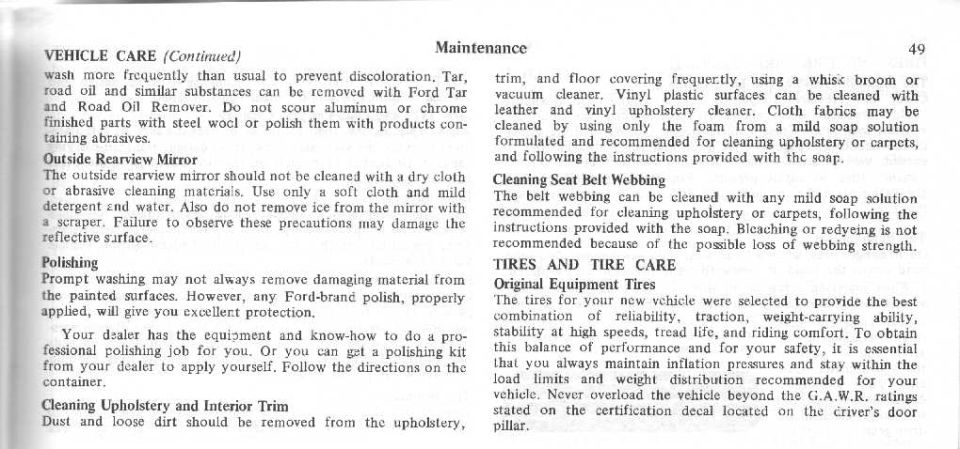 VEHICLE CARE (Continued)

Maintenance

49

wash more frequently than usual to prevent discoloration. Tar, road oil and similar substances can be removed with Ford Tar and Road Oil Remover. Do not scour aluminum or chrome finished parts with steel wool or polish them with products containing abrasives.

Outside Rearview Mirror
The outside rearview mirror should not be cleaned with a dry cloth or abrasive cleaning materials. Use only a soft cloth and mild detergent and water. Also do not remove ice from the mirror with a scraper. Failure to observe these precautions may damage the reflective surface.

Polishing
Prompt washing may not always remove damaging material from the painted surfaces. However, any Ford-brand polish, properly applied, will give you excellent protection.

Your dealer has the equipment and know-how to do a professional polishing job for you. Or you can get a polishing kit from your dealer to apply yourself. Follow the directions on the container.

Cleaning Upholstery and Interior Trim
Dust and loose dirt should be removed from the upholstery, trim, and floor covering frequently, using a whisk broom or vacuum cleaner. Vinyl plastic surfaces can be cleaned with leather and vinyl upholstery cleaner. Cloth fabrics may be cleaned by using only the foam from a mild soap solution formulated and recommended for cleaning upholstery or carpets, and following the instructions provided with the soap.

Cleaning Seat Belt Webbing
The belt webbing can be cleaned with any mild soap solution recommended for cleaning upholstery or carpets, following the instructions provided with the soap. Bleaching or redyeing is not recommended because of the possible loss of webbing strength.

TIRES AND TIRE CARE
Original Equipment Tires
The tires for your new vehicle were selected to provide the best combination of reliability, traction, weight-carrying ability, stability at high speeds, tread life, and riding comfort. To obtain this balance of performance and for your safety, it is essential that you always maintain inflation pressures and stay within the load limits and weight distribution recommended for your vehicle. Never overload the vehicle beyond the G.A.W.R. ratings stated on the certification decal located on the driver's door pillar.